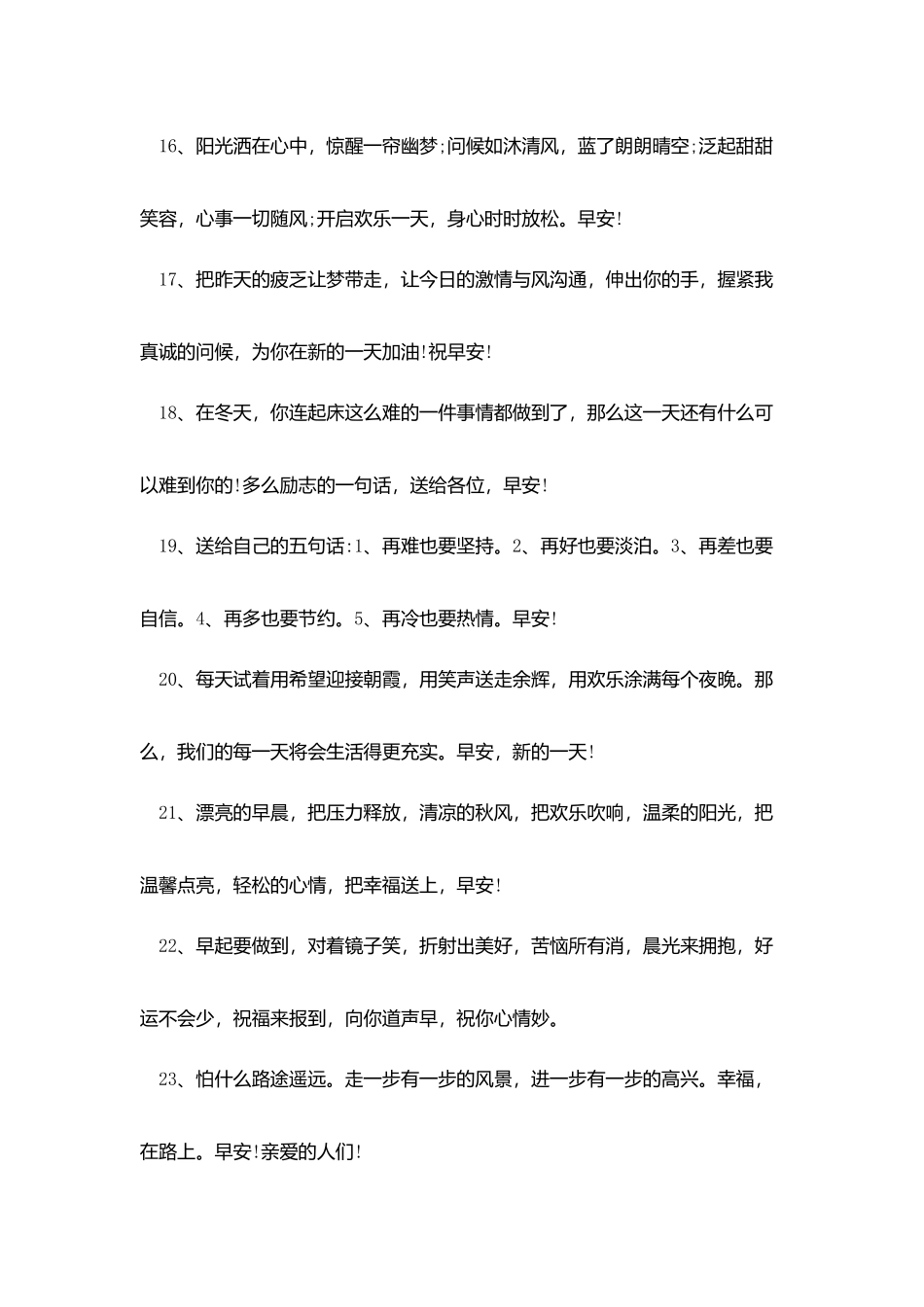 16、阳光洒在心中，惊醒一帘幽梦;问候如沐清风，蓝了朗朗晴空;泛起甜甜笑容，心事一切随风;开启欢乐一天，身心时时放松。早安!

17、把昨天的疲乏让梦带走，让今日的激情与风沟通，伸出你的手，握紧我真诚的问候，为你在新的一天加油!祝早安!

18、在冬天，你连起床这么难的一件事情都做到了，那么这一天还有什么可以难到你的!多么励志的一句话，送给各位，早安!

19、送给自己的五句话:1、再难也要坚持。2、再好也要淡泊。3、再差也要自信。4、再多也要节约。5、再冷也要热情。早安!

20、每天试着用希望迎接朝霞，用笑声送走余辉，用欢乐涂满每个夜晚。那么，我们的每一天将会生活得更充实。早安，新的一天!

21、漂亮的早晨，把压力释放，清凉的秋风，把欢乐吹响，温柔的阳光，把温馨点亮，轻松的心情，把幸福送上，早安!

22、早起要做到，对着镜子笑，折射出美好，苦恼所有消，晨光来拥抱，好运不会少，祝福来报到，向你道声早，祝你心情妙。

23、怕什么路途遥远。走一步有一步的风景，进一步有一步的高兴。幸福，在路上。早安!亲爱的人们!